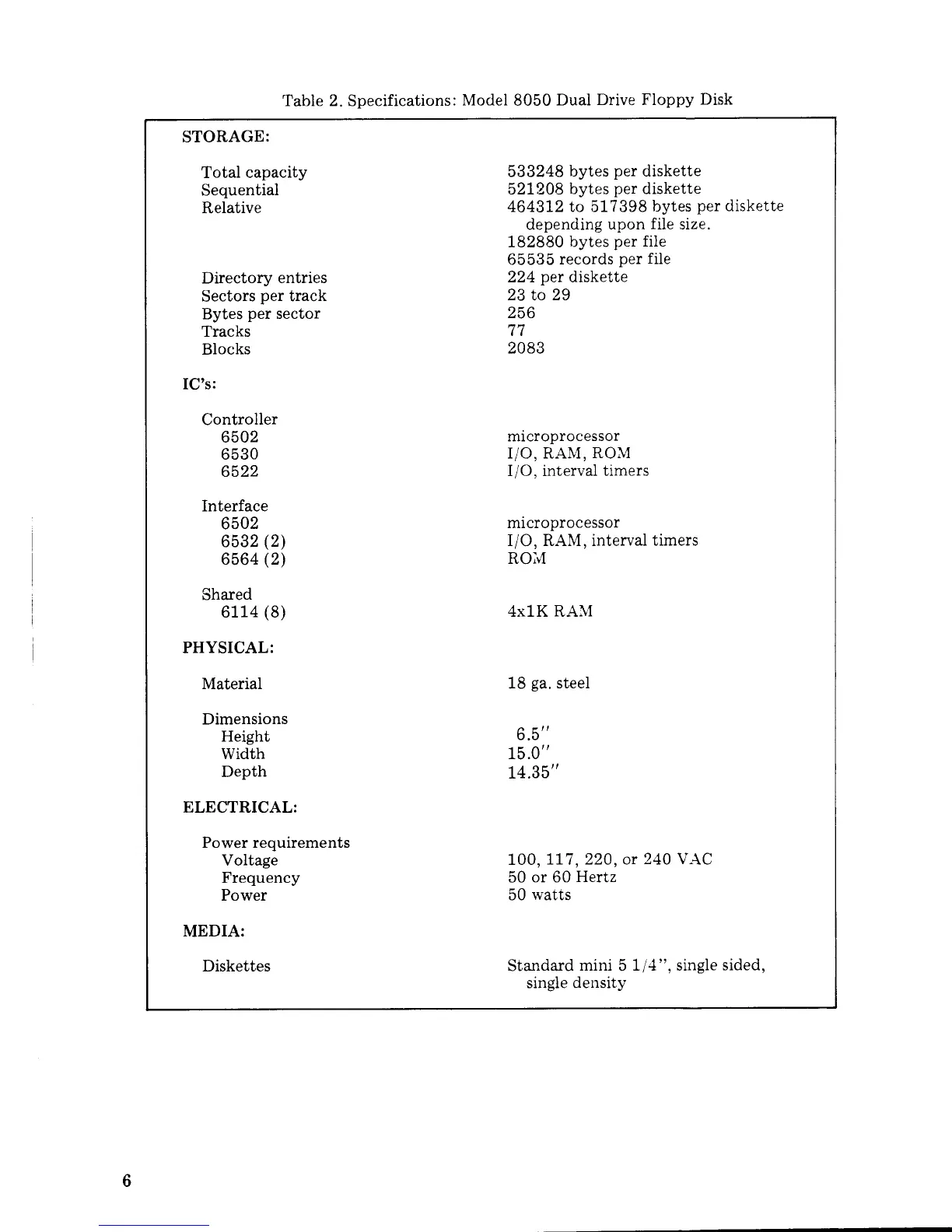 Table 2. Specifications: Model 8050 Dual Drive Floppy Disk

| | |
|---|---|
| STORAGE: | |
| Total capacity | 533248 bytes per diskette |
| Sequential | 521208 bytes per diskette |
| Relative | 464312 to 517398 bytes per diskette depending upon file size. |
| | 182880 bytes per file |
| | 65535 records per file |
| Directory entries | 224 per diskette |
| Sectors per track | 23 to 29 |
| Bytes per sector | 256 |
| Tracks | 77 |
| Blocks | 2083 |
| IC's: | |
| Controller | |
| 6502 | microprocessor |
| 6530 | I/O, RAM, ROM |
| 6522 | I/O, interval timers |
| Interface | |
| 6502 | microprocessor |
| 6532 (2) | I/O, RAM, interval timers |
| 6564 (2) | ROM |
| Shared | |
| 6114 (8) | 4x1K RAM |
| PHYSICAL: | |
| Material | 18 ga. steel |
| Dimensions | |
| Height | 6.5" |
| Width | 15.0" |
| Depth | 14.35" |
| ELECTRICAL: | |
| Power requirements | |
| Voltage | 100, 117, 220, or 240 VAC |
| Frequency | 50 or 60 Hertz |
| Power | 50 watts |
| MEDIA: | |
| Diskettes | Standard mini 5 1/4", single sided, single density |

6